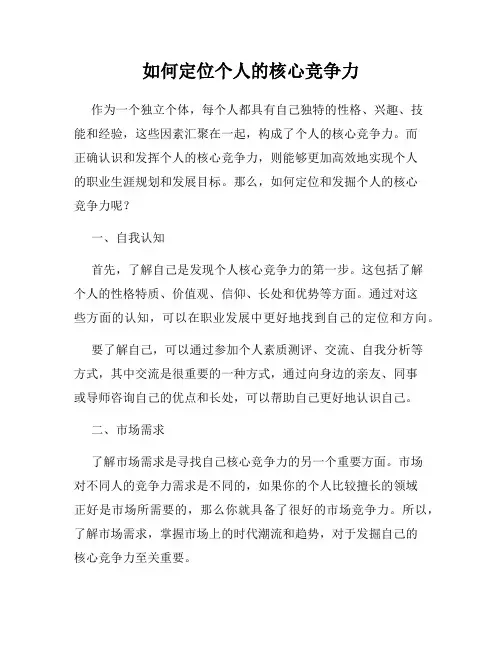 如何定位个人的核心竞争力

作为一个独立个体，每个人都具有自己独特的性格、兴趣、技能和经验，这些因素汇聚在一起，构成了个人的核心竞争力。而正确认识和发挥个人的核心竞争力，则能够更加高效地实现个人的职业生涯规划和发展目标。那么，如何定位和发掘个人的核心竞争力呢？

一、自我认知

首先，了解自己是发现个人核心竞争力的第一步。这包括了解个人的性格特质、价值观、信仰、长处和优势等方面。通过对这些方面的认知，可以在职业发展中更好地找到自己的定位和方向。

要了解自己，可以通过参加个人素质测评、交流、自我分析等方式，其中交流是很重要的一种方式，通过向身边的亲友、同事或导师咨询自己的优点和长处，可以帮助自己更好地认识自己。

二、市场需求

了解市场需求是寻找自己核心竞争力的另一个重要方面。市场对不同人的竞争力需求是不同的，如果你的个人比较擅长的领域正好是市场所需要的，那么你就具备了很好的市场竞争力。所以，了解市场需求，掌握市场上的时代潮流和趋势，对于发掘自己的核心竞争力至关重要。